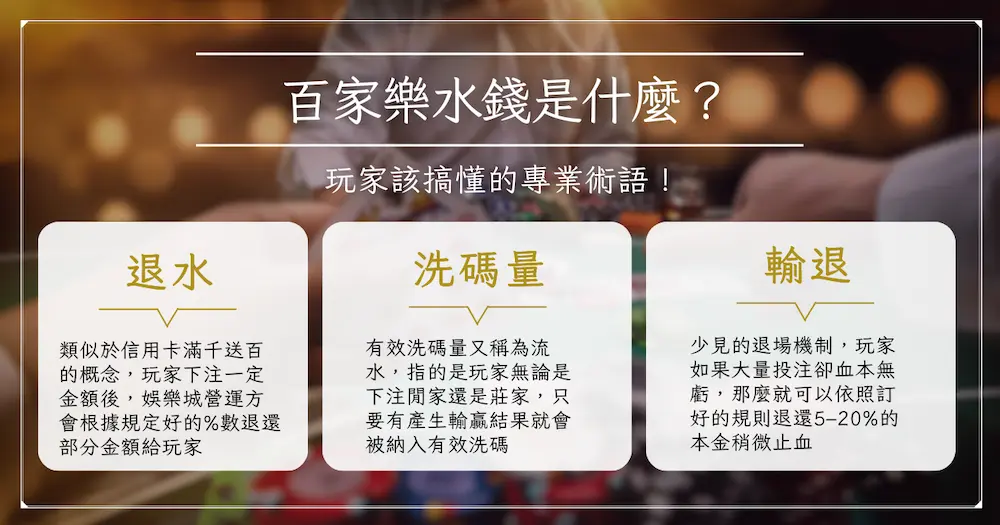 百家樂水錢是什麼？

玩家該搞懂的專業術語！

退水

類似於信用卡滿千送百的概念，玩家下注一定金額後，娛樂城營運方會根據規定好的%數退還部分金額給玩家

洗碼量

有效洗碼量又稱為流水，指的是玩家無論是下注閒家還是莊家，只要有產生輸贏結果就會被納入有效洗碼

輸退

少見的退場機制，玩家如果大量投注卻血本無虧，那麼就可以依照訂好的規則退還5–20%的本金稍微止血